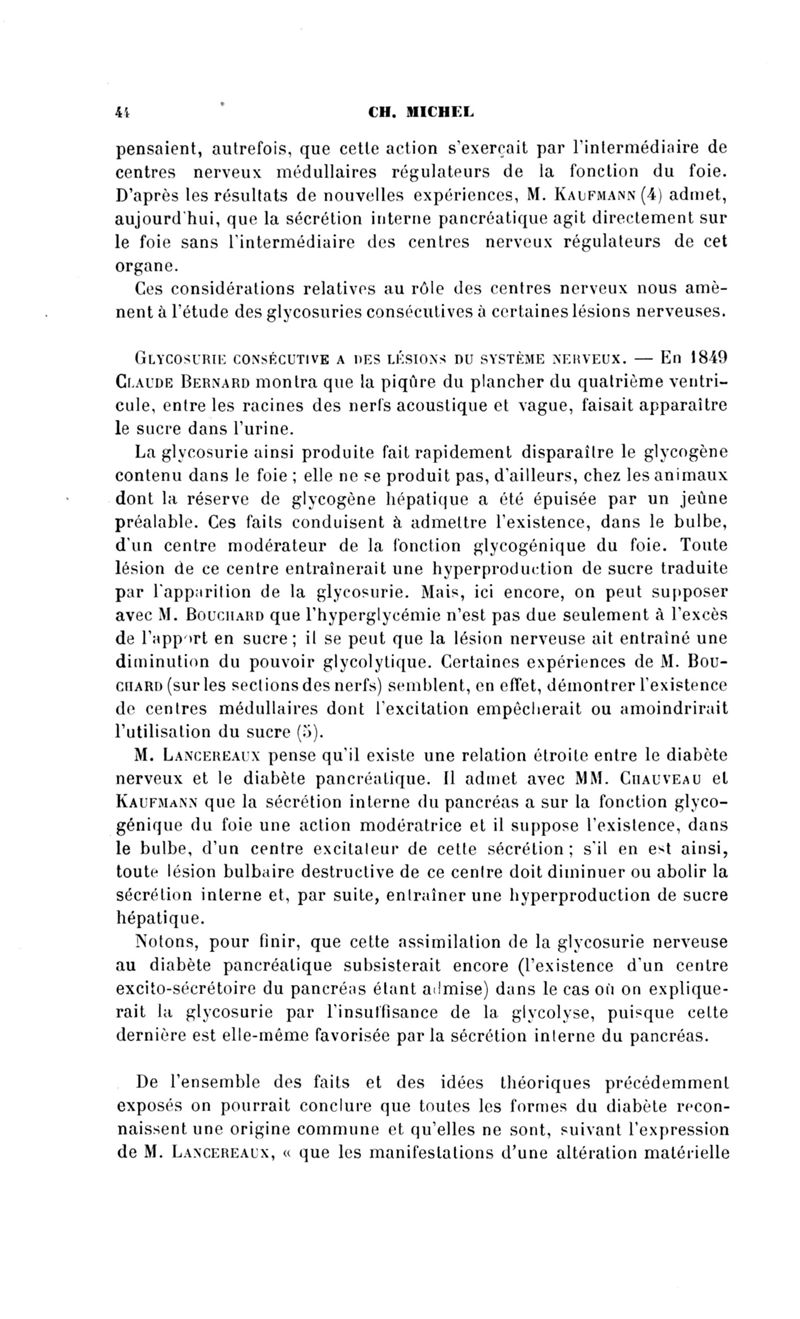 44 CH. MICHEL

pensaient, autrefois, que cette action s'exerçait par l'intermédiaire de centres nerveux médullaires régulateurs de la fonction du foie. D'après les résultats de nouvelles expériences, M. Kaufmann (4) admet, aujourd'hui, que la sécrétion interne pancréatique agit directement sur le foie sans l'intermédiaire des centres nerveux régulateurs de cet organe.

Ces considérations relatives au rôle des centres nerveux nous amènent à l'étude des glycosuries consécutives à certaines lésions nerveuses.

Glycosurie consécutive a des lésions du système nerveux. — En 1849 Claude Bernard montra que la piqûre du plancher du quatrième ventricule, entre les racines des nerfs acoustique et vague, faisait apparaître le sucre dans l'urine.

La glycosurie ainsi produite fait rapidement disparaître le glycogène contenu dans le foie ; elle ne se produit pas, d'ailleurs, chez les animaux dont la réserve de glycogène hépatique a été épuisée par un jeûne préalable. Ces faits conduisent à admettre l'existence, dans le bulbe, d'un centre modérateur de la fonction glycogénique du foie. Toute lésion de ce centre entraînerait une hyperproduction de sucre traduite par l'apparition de la glycosurie. Mais, ici encore, on peut supposer avec M. Bouchard que l'hyperglycémie n'est pas due seulement à l'excès de l'apport en sucre ; il se peut que la lésion nerveuse ait entraîné une diminution du pouvoir glycolytique. Certaines expériences de M. Bouchard (sur les sections des nerfs) semblent, en effet, démontrer l'existence de centres médullaires dont l'excitation empêcherait ou amoindrirait l'utilisation du sucre (5).

M. Lancereaux pense qu'il existe une relation étroite entre le diabète nerveux et le diabète pancréatique. Il admet avec MM. Chauveau et Kaufmann que la sécrétion interne du pancréas a sur la fonction glycogénique du foie une action modératrice et il suppose l'existence, dans le bulbe, d'un centre excitateur de cette sécrétion ; s'il en est ainsi, toute lésion bulbaire destructive de ce centre doit diminuer ou abolir la sécrétion interne et, par suite, entraîner une hyperproduction de sucre hépatique.

Notons, pour finir, que cette assimilation de la glycosurie nerveuse au diabète pancréatique subsisterait encore (l'existence d'un centre excito-sécrétoire du pancréas étant admise) dans le cas où on expliquerait la glycosurie par l'insuffisance de la glycolyse, puisque cette dernière est elle-même favorisée par la sécrétion interne du pancréas.

De l'ensemble des faits et des idées théoriques précédemment exposés on pourrait conclure que toutes les formes du diabète reconnaissent une origine commune et qu'elles ne sont, suivant l'expression de M. Lancereaux, « que les manifestations d'une altération matérielle